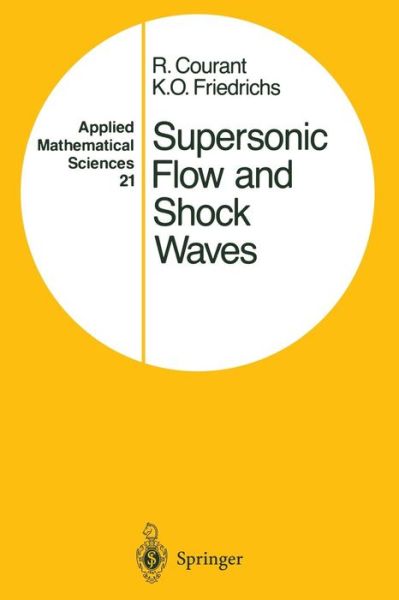 Applied Mathematical Sciences 21

R. Courant
K.O. Friedrichs

Supersonic Flow and Shock Waves

Springer